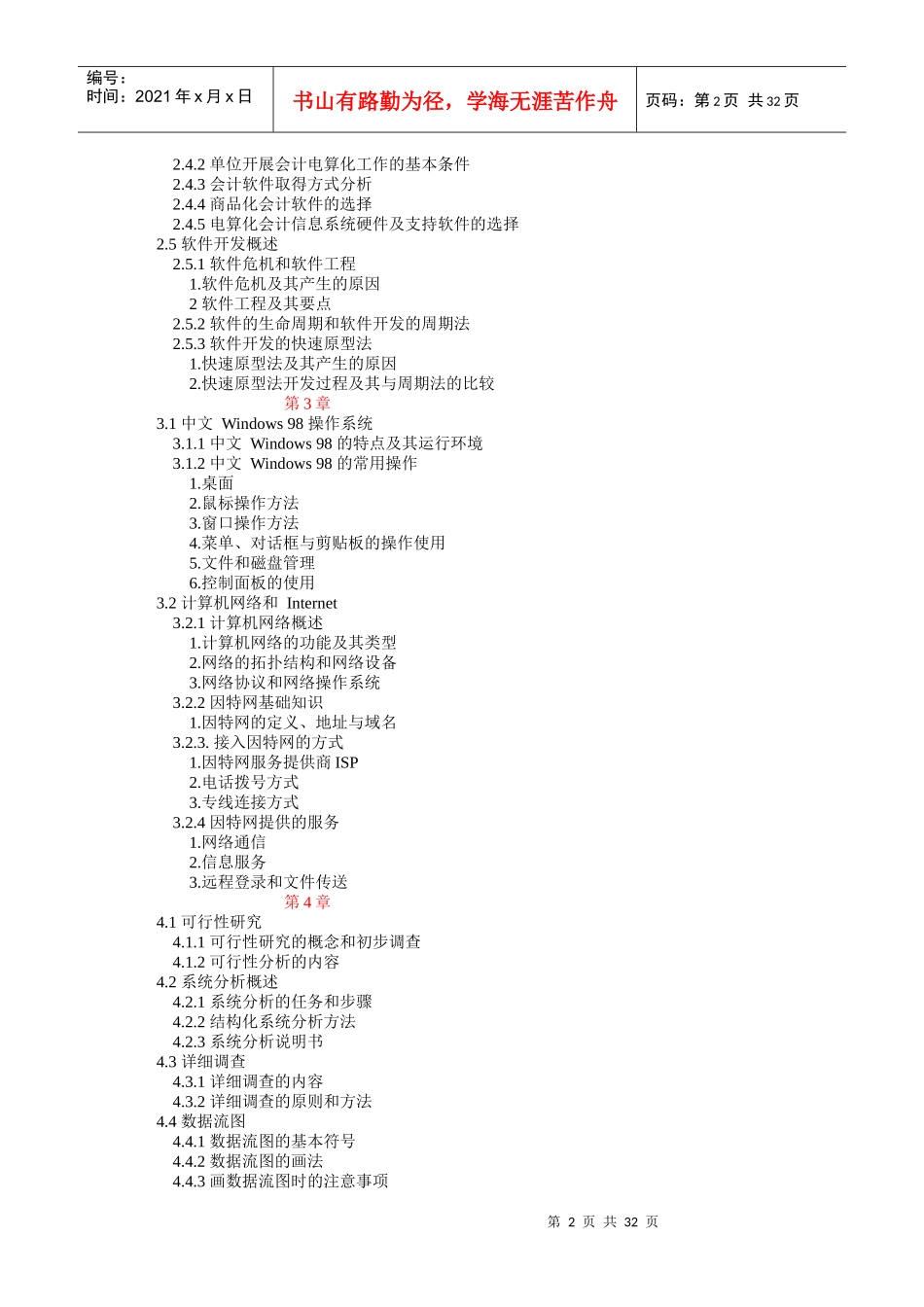 编号：
时间：2021 年 x 月 x 日

书山有路勤为径，学海无涯苦作舟

页码：第 2 页 共 32 页

2.4.2 单位开展会计电算化工作的基本条件
2.4.3 会计软件取得方式分析
2.4.4 商品化会计软件的选择
2.4.5 电算化会计信息系统硬件及支持软件的选择
2.5 软件开发概述
2.5.1 软件危机和软件工程
1.软件危机及其产生的原因
2 软件工程及其要点
2.5.2 软件的生命周期和软件开发的周期法
2.5.3 软件开发的快速原型法
1.快速原型法及其产生的原因
2.快速原型法开发过程及其与周期法的比较
第 3 章
3.1 中文 Windows 98 操作系统
3.1.1 中文 Windows 98 的特点及其运行环境
3.1.2 中文 Windows 98 的常用操作
1.桌面
2.鼠标操作方法
3.窗口操作方法
4.菜单、对话框与剪贴板的操作使用
5.文件和磁盘管理
6.控制面板的使用
3.2 计算机网络和 Internet
3.2.1 计算机网络概述
1.计算机网络的功能及其类型
2.网络的拓扑结构和网络设备
3.网络协议和网络操作系统
3.2.2 因特网基础知识
1.因特网的定义、地址与域名
3.2.3. 接入因特网的方式
1.因特网服务提供商 ISP
2.电话拨号方式
3.专线连接方式
3.2.4 因特网提供的服务
1.网络通信
2.信息服务
3.远程登录和文件传送
第 4 章
4.1 可行性研究
4.1.1 可行性研究的概念和初步调查
4.1.2 可行性分析的内容
4.2 系统分析概述
4.2.1 系统分析的任务和步骤
4.2.2 结构化系统分析方法
4.2.3 系统分析说明书
4.3 详细调查
4.3.1 详细调查的内容
4.3.2 详细调查的原则和方法
4.4 数据流图
4.4.1 数据流图的基本符号
4.4.2 数据流图的画法
4.4.3 画数据流图时的注意事项

第 2 页 共 32 页